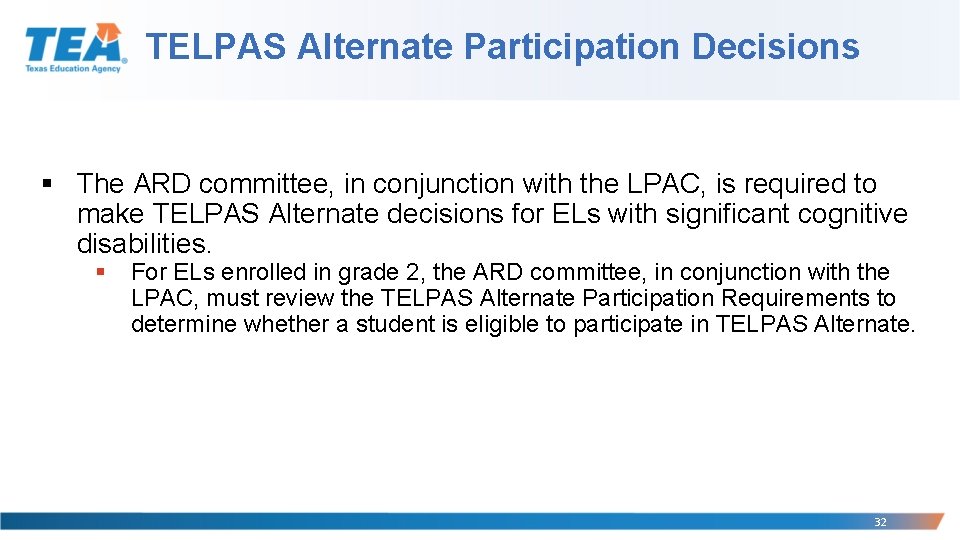 TEA
Texas Education Agency

TELPAS Alternate Participation Decisions

▪ The ARD committee, in conjunction with the LPAC, is required to make TELPAS Alternate decisions for ELs with significant cognitive disabilities.

▪ For ELs enrolled in grade 2, the ARD committee, in conjunction with the LPAC, must review the TELPAS Alternate Participation Requirements to determine whether a student is eligible to participate in TELPAS Alternate.

32